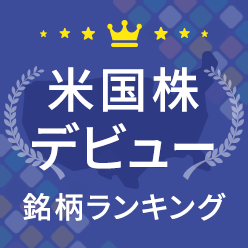 米国株
デビュー
銘柄ランキング